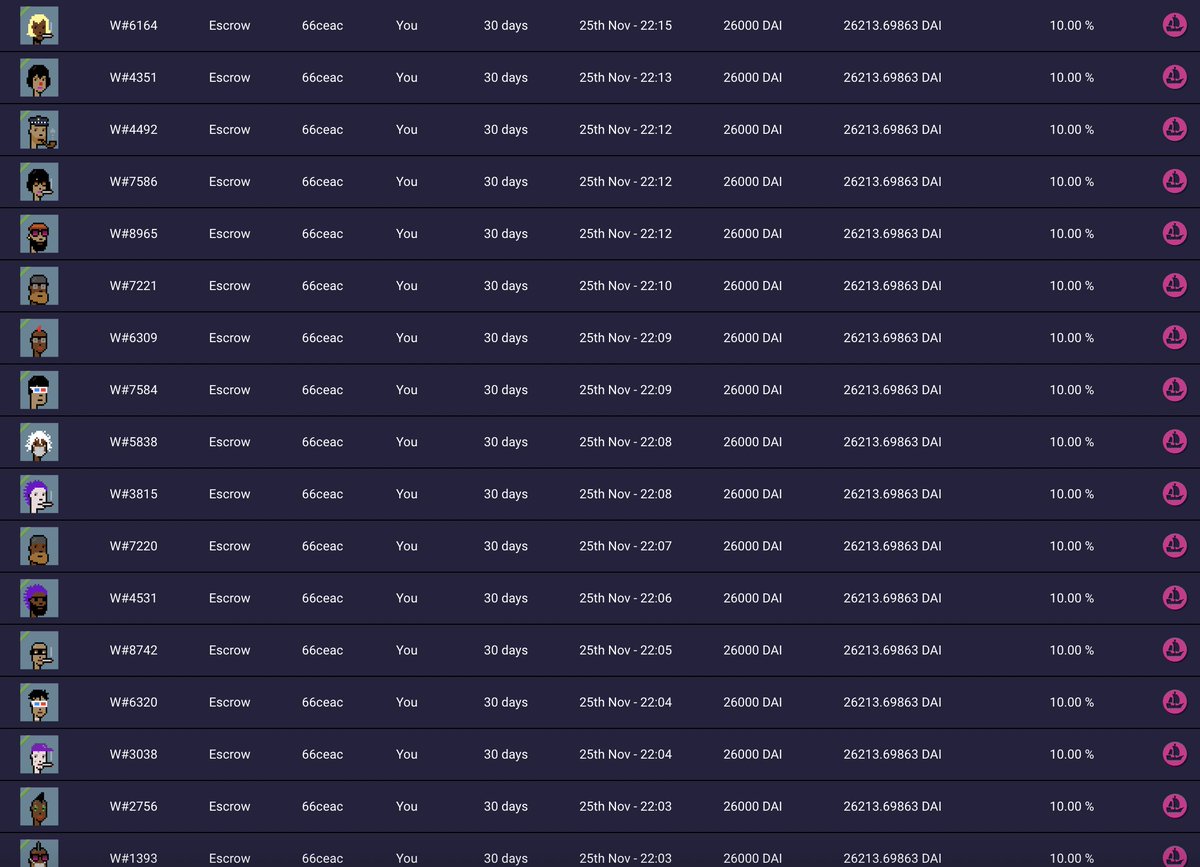 | W#6164 | Escrow | 66ceac | You | 30 days | 25th Nov - 22:15 | 26000 DAI | 26213.69863 DAI | 10.00 % |
|---|---|---|---|---|---|---|---|---|
| W#4351 | Escrow | 66ceac | You | 30 days | 25th Nov - 22:13 | 26000 DAI | 26213.69863 DAI | 10.00 % |
| W#4492 | Escrow | 66ceac | You | 30 days | 25th Nov - 22:12 | 26000 DAI | 26213.69863 DAI | 10.00 % |
| W#7586 | Escrow | 66ceac | You | 30 days | 25th Nov - 22:12 | 26000 DAI | 26213.69863 DAI | 10.00 % |
| W#8965 | Escrow | 66ceac | You | 30 days | 25th Nov - 22:12 | 26000 DAI | 26213.69863 DAI | 10.00 % |
| W#7221 | Escrow | 66ceac | You | 30 days | 25th Nov - 22:10 | 26000 DAI | 26213.69863 DAI | 10.00 % |
| W#6309 | Escrow | 66ceac | You | 30 days | 25th Nov - 22:09 | 26000 DAI | 26213.69863 DAI | 10.00 % |
| W#7584 | Escrow | 66ceac | You | 30 days | 25th Nov - 22:09 | 26000 DAI | 26213.69863 DAI | 10.00 % |
| W#5838 | Escrow | 66ceac | You | 30 days | 25th Nov - 22:08 | 26000 DAI | 26213.69863 DAI | 10.00 % |
| W#3815 | Escrow | 66ceac | You | 30 days | 25th Nov - 22:08 | 26000 DAI | 26213.69863 DAI | 10.00 % |
| W#7220 | Escrow | 66ceac | You | 30 days | 25th Nov - 22:07 | 26000 DAI | 26213.69863 DAI | 10.00 % |
| W#4531 | Escrow | 66ceac | You | 30 days | 25th Nov - 22:06 | 26000 DAI | 26213.69863 DAI | 10.00 % |
| W#8742 | Escrow | 66ceac | You | 30 days | 25th Nov - 22:05 | 26000 DAI | 26213.69863 DAI | 10.00 % |
| W#6320 | Escrow | 66ceac | You | 30 days | 25th Nov - 22:04 | 26000 DAI | 26213.69863 DAI | 10.00 % |
| W#3038 | Escrow | 66ceac | You | 30 days | 25th Nov - 22:04 | 26000 DAI | 26213.69863 DAI | 10.00 % |
| W#2756 | Escrow | 66ceac | You | 30 days | 25th Nov - 22:03 | 26000 DAI | 26213.69863 DAI | 10.00 % |
| W#1393 | Escrow | 66ceac | You | 30 days | 25th Nov - 22:03 | 26000 DAI | 26213.69863 DAI | 10.00 % |